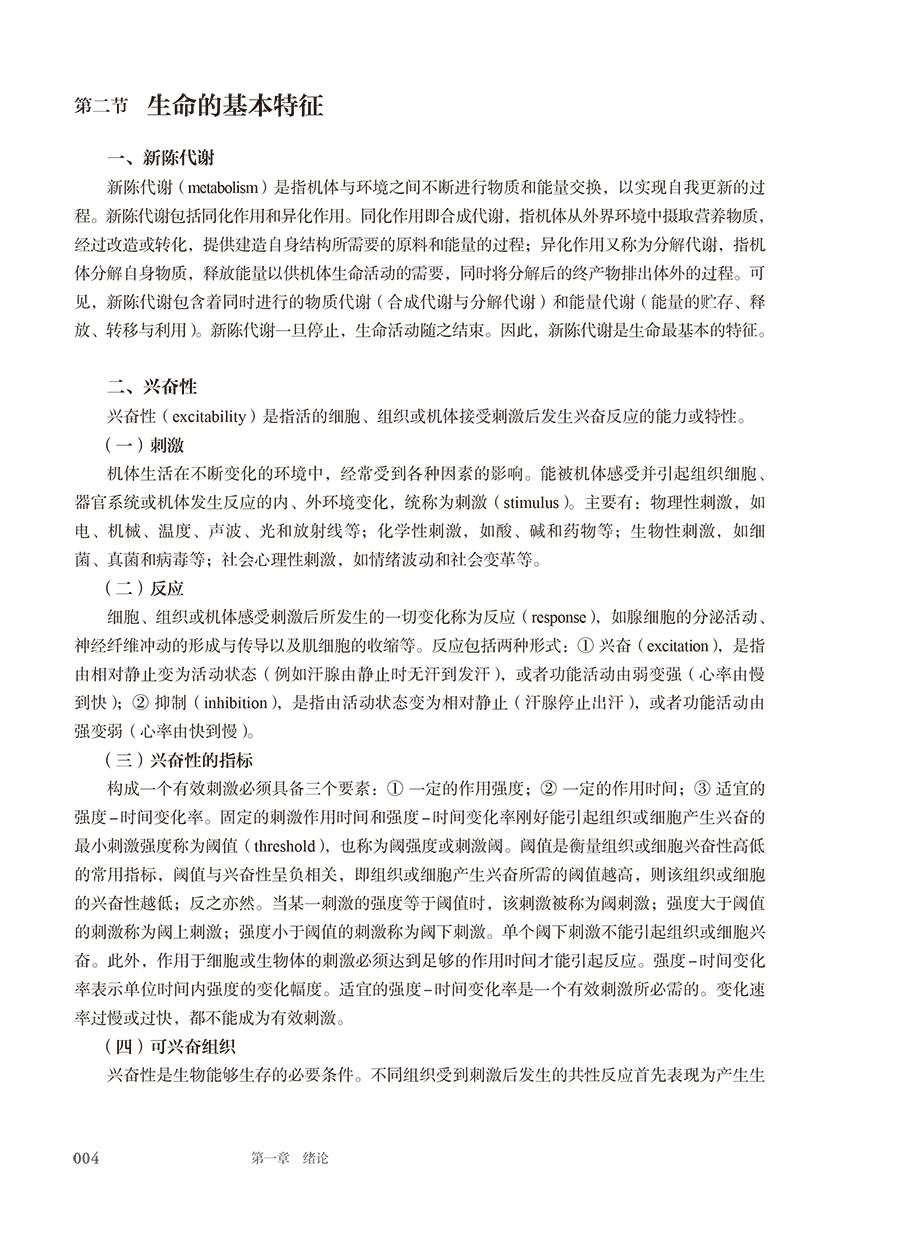 第二节　生命的基本特征

一、新陈代谢

新陈代谢（metabolism）是指机体与环境之间不断进行物质和能量交换，以实现自我更新的过程。新陈代谢包括同化作用和异化作用。同化作用即合成代谢，指机体从外界环境中摄取营养物质，经过改造或转化，提供建造自身结构所需要的原料和能量的过程；异化作用又称为分解代谢，指机体分解自身物质，释放能量以供机体生命活动的需要，同时将分解后的终产物排出体外的过程。可见，新陈代谢包含着同时进行的物质代谢（合成代谢与分解代谢）和能量代谢（能量的贮存、释放、转移与利用）。新陈代谢一旦停止，生命活动随之结束。因此，新陈代谢是生命最基本的特征。

二、兴奋性

兴奋性（excitability）是指活的细胞、组织或机体接受刺激后发生兴奋反应的能力或特性。

（一）刺激

机体生活在不断变化的环境中，经常受到各种因素的影响。能被机体感受并引起组织细胞、器官系统或机体发生反应的内、外环境变化，统称为刺激（stimulus）。主要有：物理性刺激，如电、机械、温度、声波、光和放射线等；化学性刺激，如酸、碱和药物等；生物性刺激，如细菌、真菌和病毒等；社会心理性刺激，如情绪波动和社会变革等。

（二）反应

细胞、组织或机体感受刺激后所发生的一切变化称为反应（response），如腺细胞的分泌活动、神经纤维冲动的形成与传导以及肌细胞的收缩等。反应包括两种形式：① 兴奋（excitation），是指由相对静止变为活动状态（例如汗腺由静止时无汗到发汗），或者功能活动由弱变强（心率由慢到快）；② 抑制（inhibition），是指由活动状态变为相对静止（汗腺停止出汗），或者功能活动由强变弱（心率由快到慢）。

（三）兴奋性的指标

构成一个有效刺激必须具备三个要素：① 一定的作用强度；② 一定的作用时间；③ 适宜的强度-时间变化率。固定的刺激作用时间和强度-时间变化率刚好能引起组织或细胞产生兴奋的最小刺激强度称为阈值（threshold），也称为阈强度或刺激阈。阈值是衡量组织或细胞兴奋性高低的常用指标，阈值与兴奋性呈负相关，即组织或细胞产生兴奋所需的阈值越高，则该组织或细胞的兴奋性越低；反之亦然。当某一刺激的强度等于阈值时，该刺激被称为阈刺激；强度大于阈值的刺激称为阈上刺激；强度小于阈值的刺激称为阈下刺激。单个阈下刺激不能引起组织或细胞兴奋。此外，作用于细胞或生物体的刺激必须达到足够的作用时间才能引起反应。强度-时间变化率表示单位时间内强度的变化幅度。适宜的强度-时间变化率是一个有效刺激所必需的。变化速率过慢或过快，都不能成为有效刺激。

（四）可兴奋组织

兴奋性是生物能够生存的必要条件。不同组织受到刺激后发生的共性反应首先表现为产生生

004　　第一章　绪论